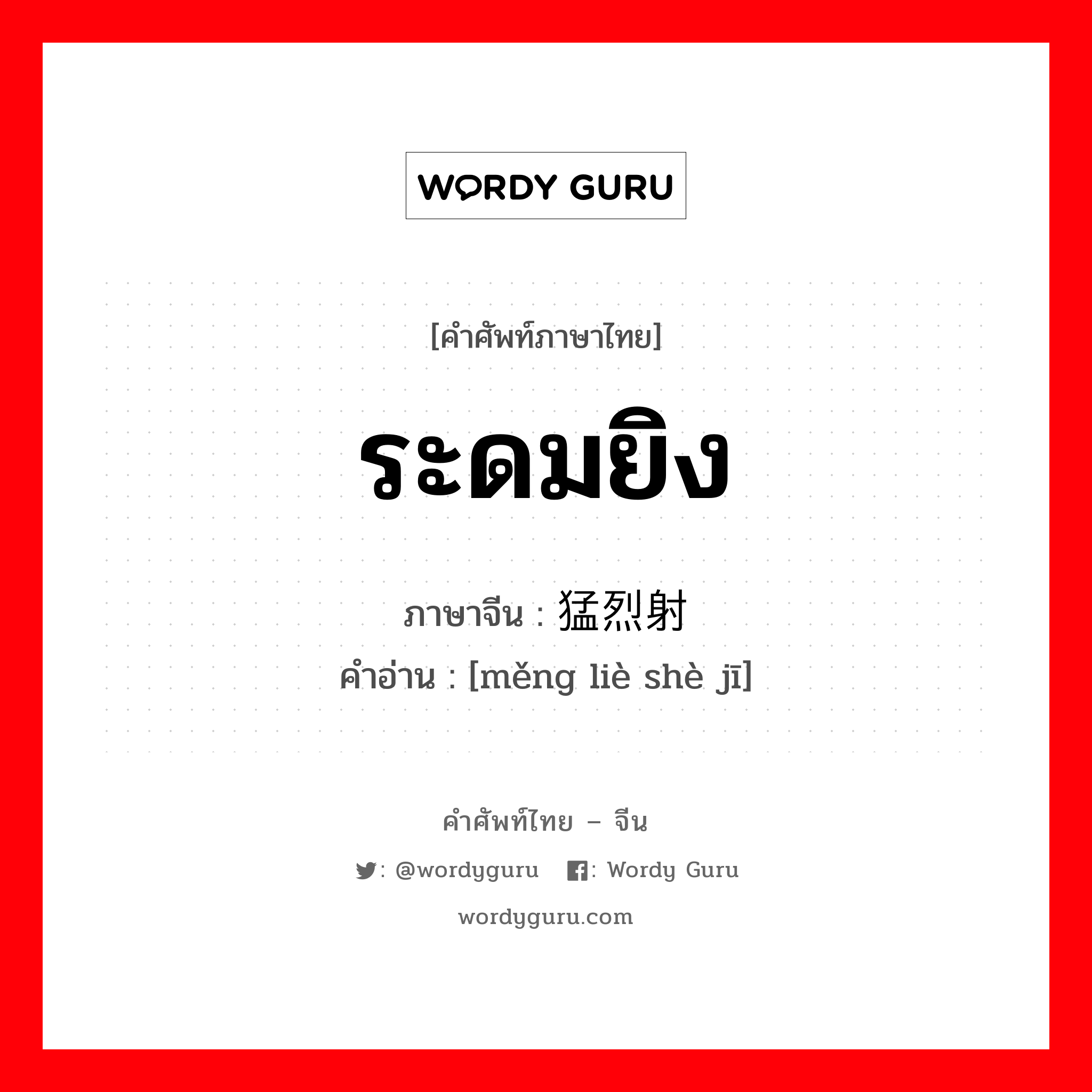 WORDY GURU

[คำศัพท์ภาษาไทย]

ระดมยิง

ภาษาจีน : 猛烈射

คำอ่าน : [měng liè shè jī]

คำศัพท์ไทย – จีน

: @wordyguru : Wordy Guru

wordyguru.com